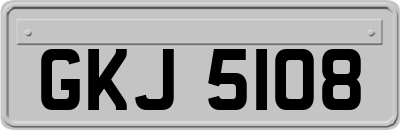 GKJ 5108